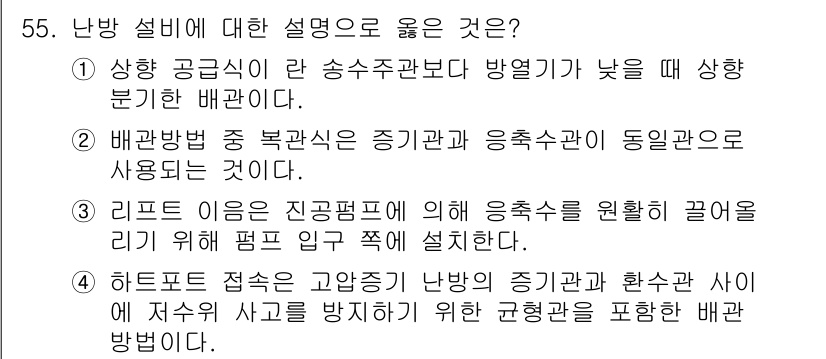 55. 난방 설비에 대한 설명으로 옳은 것은?

① 상향 공급식이 란 송수주관보다 방열기가 낮을 때 상향 분기한 배관이다.

② 배관방법 중 복관식은 증기관과 응축수관이 동일관으로 사용되는 것이다.

③ 리프트 이음은 진공펌프에 의해 응축수를 원활히 끌어올리기 위해 펌프 입구 쪽에 설치한다.

④ 하트포트 접속은 고압증기 난방의 증기관과 환수관 사이에 저수위 사고를 방지하기 위한 균형관을 포함한 배관 방법이다.